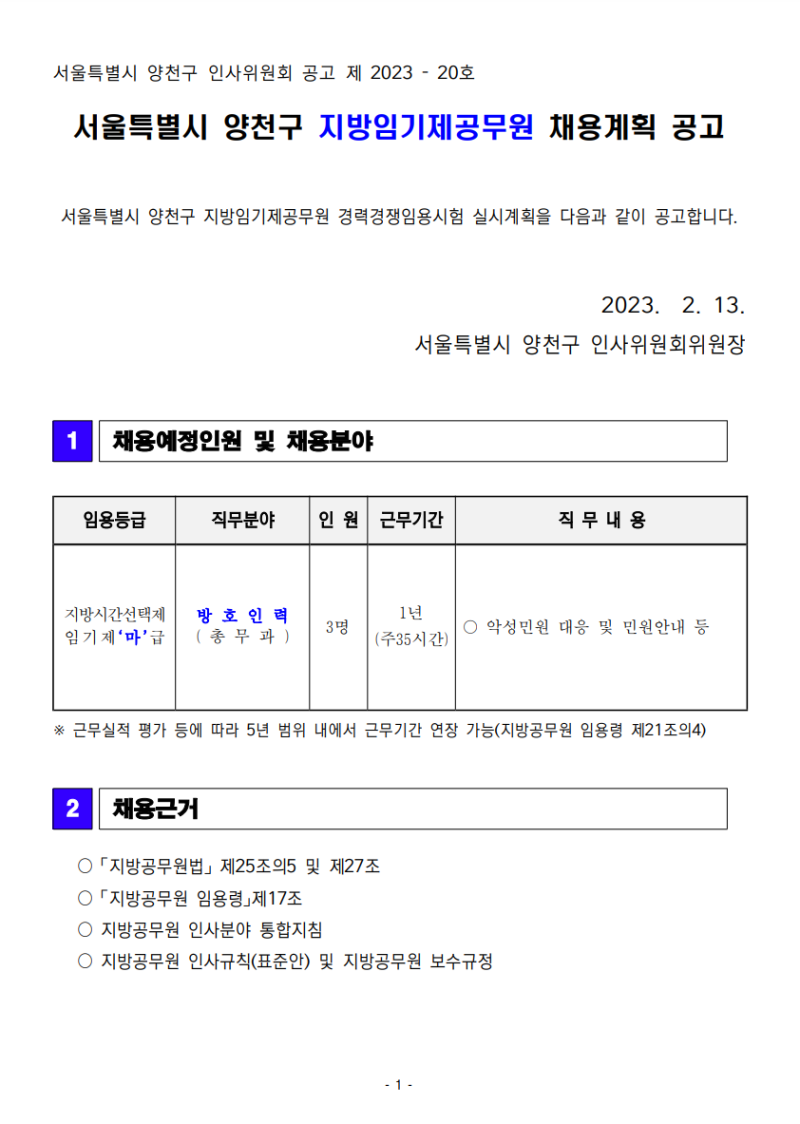 서울특별시 양천구 인사위원회 공고 제 2023 - 20호

서울특별시 양천구 지방임기제공무원 채용계획 공고

서울특별시 양천구 지방임기제공무원 경력경쟁임용시험 실시계획을 다음과 같이 공고합니다.

2023. 2. 13.

서울특별시 양천구 인사위원회위원장

1 채용예정인원 및 채용분야

| 임용등급 | 직무분야 | 인 원 | 근무기간 | 직 무 내 용 |
|---|---|---|---|---|
| 지방시간선택제 임기제'마'급 | 방 호 인 력 ( 총 무 과 ) | 3명 | 1년 (주35시간) | ○ 악성민원 대응 및 민원안내 등 |

※ 근무실적 평가 등에 따라 5년 범위 내에서 근무기간 연장 가능(지방공무원 임용령 제21조의4)

2 채용근거

○ 「지방공무원법」 제25조의5 및 제27조
○ 「지방공무원 임용령」제17조
○ 지방공무원 인사분야 통합지침
○ 지방공무원 인사규칙(표준안) 및 지방공무원 보수규정

- 1 -